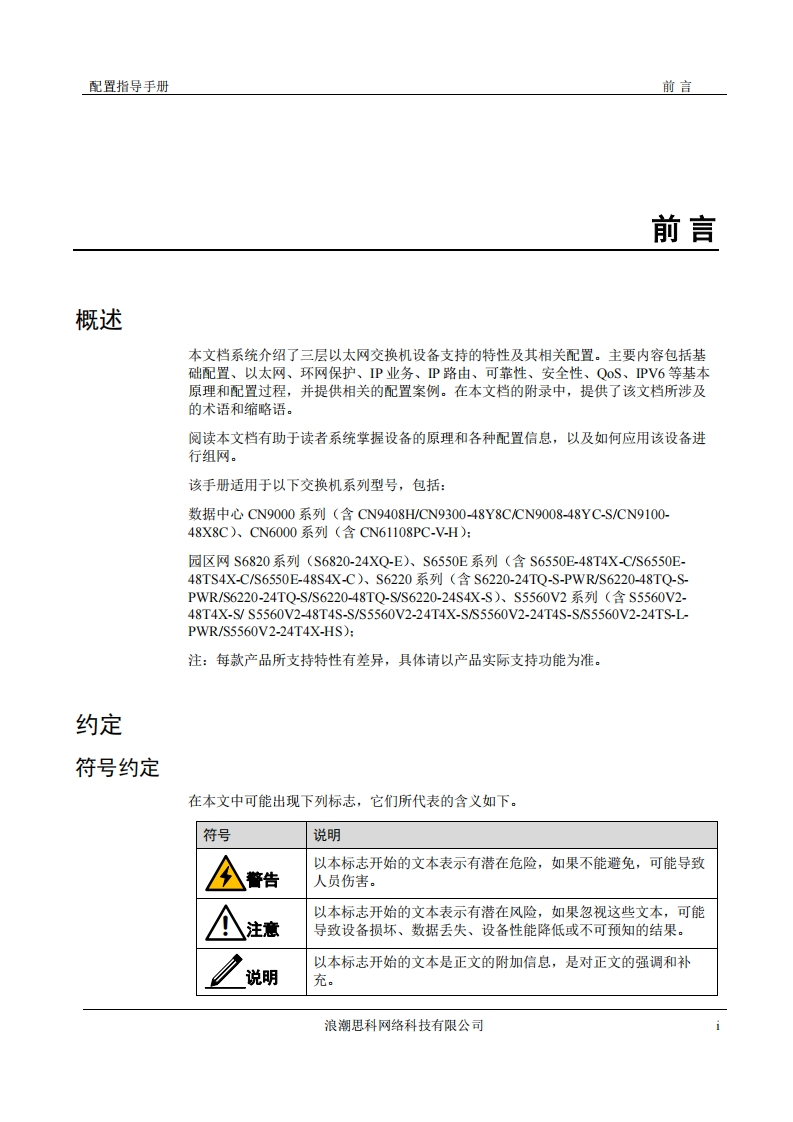 配置指导手册　　前 言

前 言

概述

本文档系统介绍了三层以太网交换机设备支持的特性及其相关配置。主要内容包括基础配置、以太网、环网保护、IP 业务、IP 路由、可靠性、安全性、QoS、IPV6 等基本原理和配置过程，并提供相关的配置案例。在本文档的附录中，提供了该文档所涉及的术语和缩略语。

阅读本文档有助于读者系统掌握设备的原理和各种配置信息，以及如何应用该设备进行组网。

该手册适用于以下交换机系列型号，包括：

数据中心 CN9000 系列（含 CN9408H/CN9300-48Y8C/CN9008-48YC-S/CN9100-48X8C）、CN6000 系列（含 CN61108PC-V-H）；

园区网 S6820 系列（S6820-24XQ-E）、S6550E 系列（含 S6550E-48T4X-C/S6550E-48TS4X-C/S6550E-48S4X-C）、S6220 系列（含 S6220-24TQ-S-PWR/S6220-48TQ-S-PWR/S6220-24TQ-S/S6220-48TQ-S/S6220-24S4X-S）、S5560V2 系列（含 S5560V2-48T4X-S/ S5560V2-48T4S-S/S5560V2-24T4X-S/S5560V2-24T4S-S/S5560V2-24TS-L-PWR/S5560V2-24T4X-HS）；

注：每款产品所支持特性有差异，具体请以产品实际支持功能为准。

约定

符号约定

在本文中可能出现下列标志，它们所代表的含义如下。

| 符号 | 说明 |
|---|---|
| 警告 | 以本标志开始的文本表示有潜在危险，如果不能避免，可能导致人员伤害。 |
| 注意 | 以本标志开始的文本表示有潜在风险，如果忽视这些文本，可能导致设备损坏、数据丢失、设备性能降低或不可预知的结果。 |
| 说明 | 以本标志开始的文本是正文的附加信息，是对正文的强调和补充。 |

浪潮思科网络科技有限公司　　i